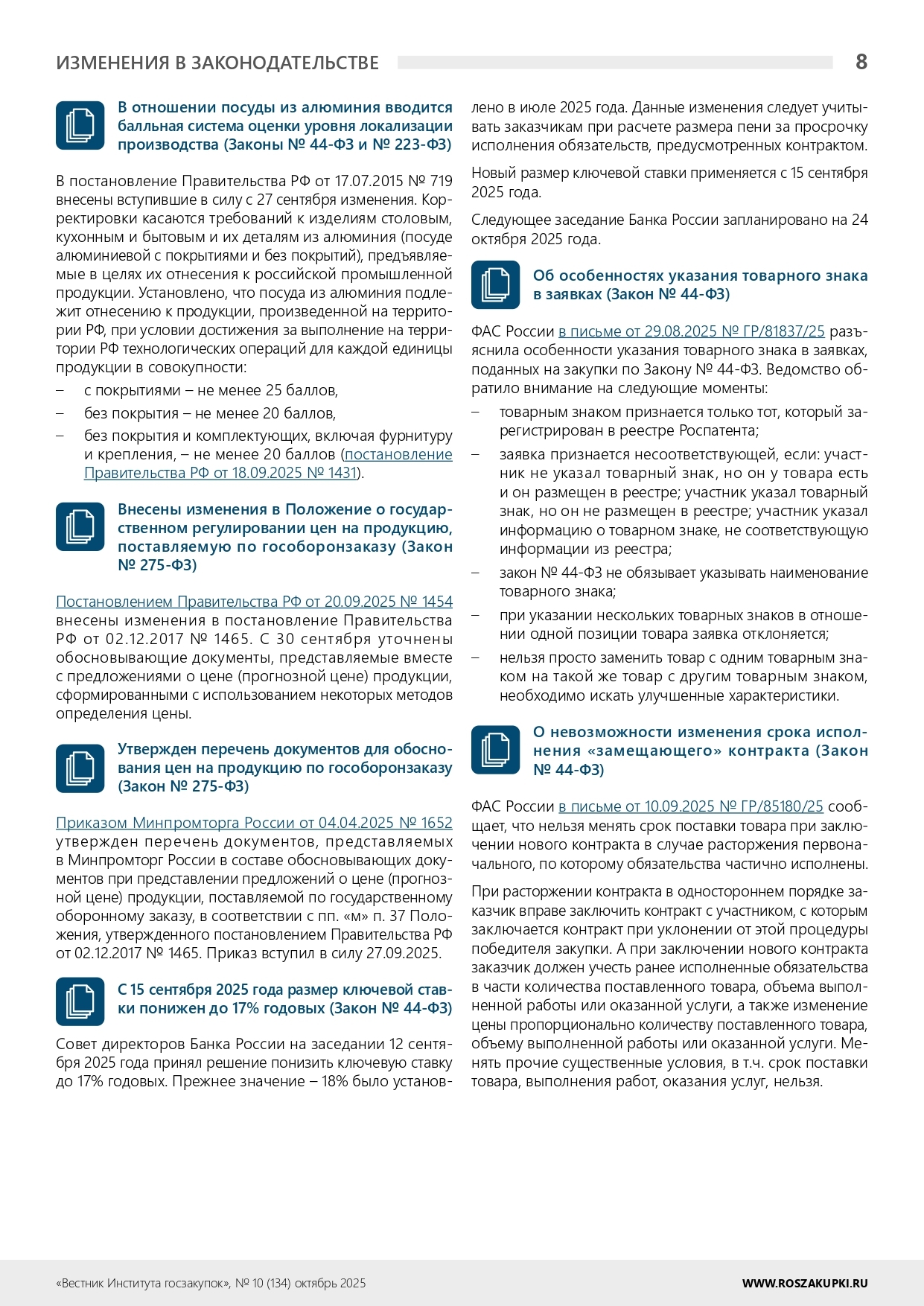 ИЗМЕНЕНИЯ В ЗАКОНОДАТЕЛЬСТВЕ 8

В отношении посуды из алюминия вводится балльная система оценки уровня локализации производства (Законы № 44-ФЗ и № 223-ФЗ)

В постановление Правительства РФ от 17.07.2015 № 719 внесены вступившие в силу с 27 сентября изменения. Корректировки касаются требований к изделиям столовым, кухонным и бытовым и их деталям из алюминия (посуде алюминиевой с покрытиями и без покрытий), предъявляемые в целях их отнесения к российской промышленной продукции. Установлено, что посуда из алюминия подлежит отнесению к продукции, произведенной на территории РФ, при условии достижения за выполнение на территории РФ технологических операций для каждой единицы продукции в совокупности:

– с покрытиями – не менее 25 баллов,
– без покрытия – не менее 20 баллов,
– без покрытия и комплектующих, включая фурнитуру и крепления, – не менее 20 баллов (постановление Правительства РФ от 18.09.2025 № 1431).

Внесены изменения в Положение о государственном регулировании цен на продукцию, поставляемую по гособоронзаказу (Закон № 275-ФЗ)

Постановлением Правительства РФ от 20.09.2025 № 1454 внесены изменения в постановление Правительства РФ от 02.12.2017 № 1465. С 30 сентября уточнены обосновывающие документы, представляемые вместе с предложениями о цене (прогнозной цене) продукции, сформированными с использованием некоторых методов определения цены.

Утвержден перечень документов для обоснования цен на продукцию по гособоронзаказу (Закон № 275-ФЗ)

Приказом Минпромторга России от 04.04.2025 № 1652 утвержден перечень документов, представляемых в Минпромторг России в составе обосновывающих документов при представлении предложений о цене (прогнозной цене) продукции, поставляемой по государственному оборонному заказу, в соответствии с пп. «м» п. 37 Положения, утвержденного постановлением Правительства РФ от 02.12.2017 № 1465. Приказ вступил в силу 27.09.2025.

С 15 сентября 2025 года размер ключевой ставки понижен до 17% годовых (Закон № 44-ФЗ)

Совет директоров Банка России на заседании 12 сентября 2025 года принял решение понизить ключевую ставку до 17% годовых. Прежнее значение – 18% было установлено в июле 2025 года. Данные изменения следует учитывать заказчикам при расчете размера пени за просрочку исполнения обязательств, предусмотренных контрактом.

Новый размер ключевой ставки применяется с 15 сентября 2025 года.

Следующее заседание Банка России запланировано на 24 октября 2025 года.

Об особенностях указания товарного знака в заявках (Закон № 44-ФЗ)

ФАС России в письме от 29.08.2025 № ГР/81837/25 разъяснила особенности указания товарного знака в заявках, поданных на закупки по Закону № 44-ФЗ. Ведомство обратило внимание на следующие моменты:

– товарным знаком признается только тот, который зарегистрирован в реестре Роспатента;
– заявка признается несоответствующей, если: участник не указал товарный знак, но он у товара есть и он размещен в реестре; участник указал товарный знак, но он не размещен в реестре; участник указал информацию о товарном знаке, не соответствующую информации из реестра;
– закон № 44-ФЗ не обязывает указывать наименование товарного знака;
– при указании нескольких товарных знаков в отношении одной позиции товара заявка отклоняется;
– нельзя просто заменить товар с одним товарным знаком на такой же товар с другим товарным знаком, необходимо искать улучшенные характеристики.

О невозможности изменения срока исполнения «замещающего» контракта (Закон № 44-ФЗ)

ФАС России в письме от 10.09.2025 № ГР/85180/25 сообщает, что нельзя менять срок поставки товара при заключении нового контракта в случае расторжения первоначального, по которому обязательства частично исполнены.

При расторжении контракта в одностороннем порядке заказчик вправе заключить контракт с участником, с которым заключается контракт при уклонении от этой процедуры победителя закупки. А при заключении нового контракта заказчик должен учесть ранее исполненные обязательства в части количества поставленного товара, объема выполненной работы или оказанной услуги, а также изменение цены пропорционально количеству поставленного товара, объему выполненной работы или оказанной услуги. Менять прочие существенные условия, в т.ч. срок поставки товара, выполнения работ, оказания услуг, нельзя.

«Вестник Института госзакупок», № 10 (134) октябрь 2025 WWW.ROSZAKUPKI.RU